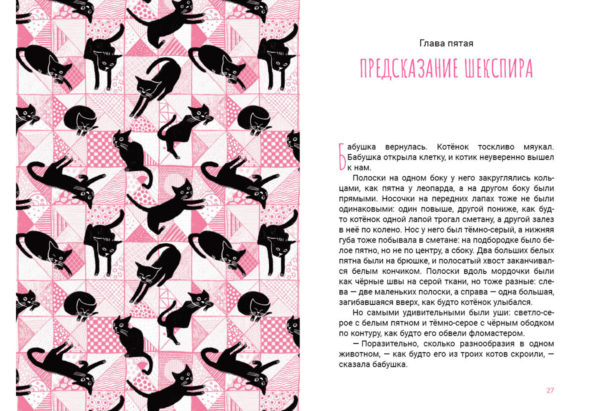 Глава пятая

ПРЕДСКАЗАНИЕ ШЕКСПИРА

Бабушка вернулась. Котёнок тоскливо мяукал. Бабушка открыла клетку, и котик неуверенно вышел к нам.

Полоски на одном боку у него закруглялись кольцами, как пятна у леопарда, а на другом боку были прямыми. Носочки на передних лапах тоже не были одинаковыми: один повыше, другой пониже, как будто котёнок одной лапой трогал сметану, а другой залез в неё по колено. Нос у него был тёмно-серый, а нижняя губа тоже побывала в сметане: на подбородке было белое пятно, но не по центру, а сбоку. Два больших белых пятна были на брюшке, и полосатый хвост заканчивался белым кончиком. Полоски вдоль мордочки были как чёрные швы на серой ткани, но тоже разные: слева — две маленьких полоски, а справа — одна большая, загибавшаяся вверх, как будто котёнок улыбался.

Но самыми удивительными были уши: светло-серое с белым пятном и тёмно-серое с чёрным ободком по контуру, как будто его обвели фломастером.

— Поразительно, сколько разнообразия в одном животном, — как будто его из троих котов скроили, — сказала бабушка.

27